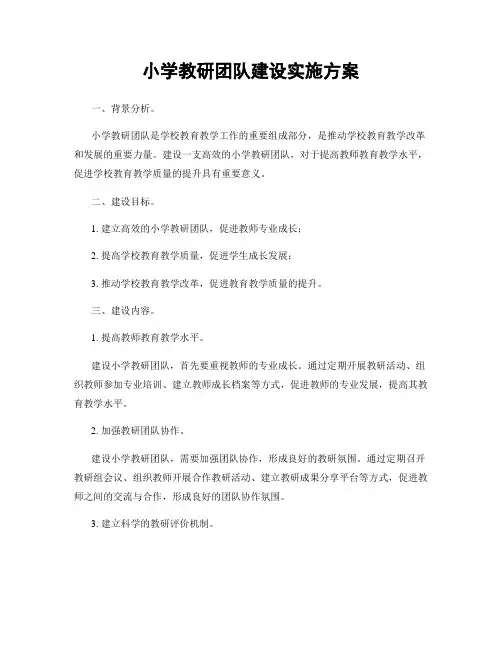 小学教研团队建设实施方案

一、背景分析。

小学教研团队是学校教育教学工作的重要组成部分，是推动学校教育教学改革和发展的重要力量。建设一支高效的小学教研团队，对于提高教师教育教学水平，促进学校教育教学质量的提升具有重要意义。

二、建设目标。

1. 建立高效的小学教研团队，促进教师专业成长；

2. 提高学校教育教学质量，促进学生成长发展；

3. 推动学校教育教学改革，促进教育教学质量的提升。

三、建设内容。

1. 提高教师教育教学水平。

建设小学教研团队，首先要重视教师的专业成长。通过定期开展教研活动、组织教师参加专业培训、建立教师成长档案等方式，促进教师的专业发展，提高其教育教学水平。

2. 加强教研团队协作。

建设小学教研团队，需要加强团队协作，形成良好的教研氛围。通过定期召开教研组会议、组织教师开展合作教研活动、建立教研成果分享平台等方式，促进教师之间的交流与合作，形成良好的团队协作氛围。

3. 建立科学的教研评价机制。